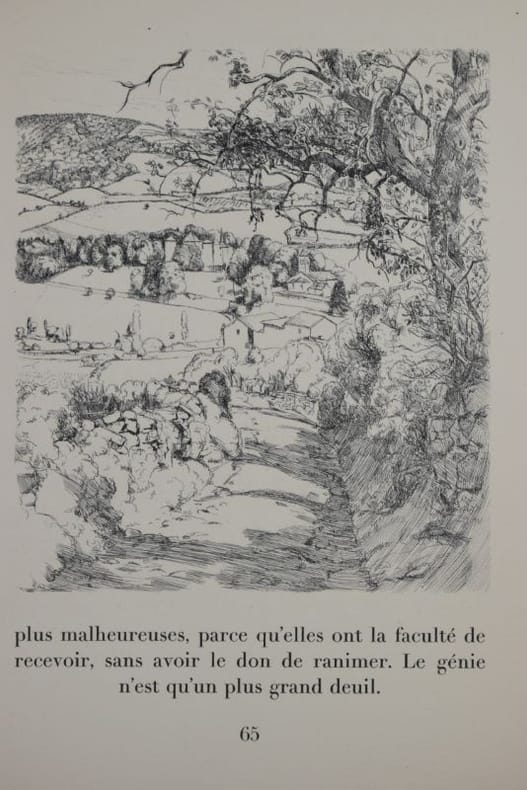 plus malheureuses, parce qu'elles ont la faculté de recevoir, sans avoir le don de ranimer. Le génie n'est qu'un plus grand deuil.

65